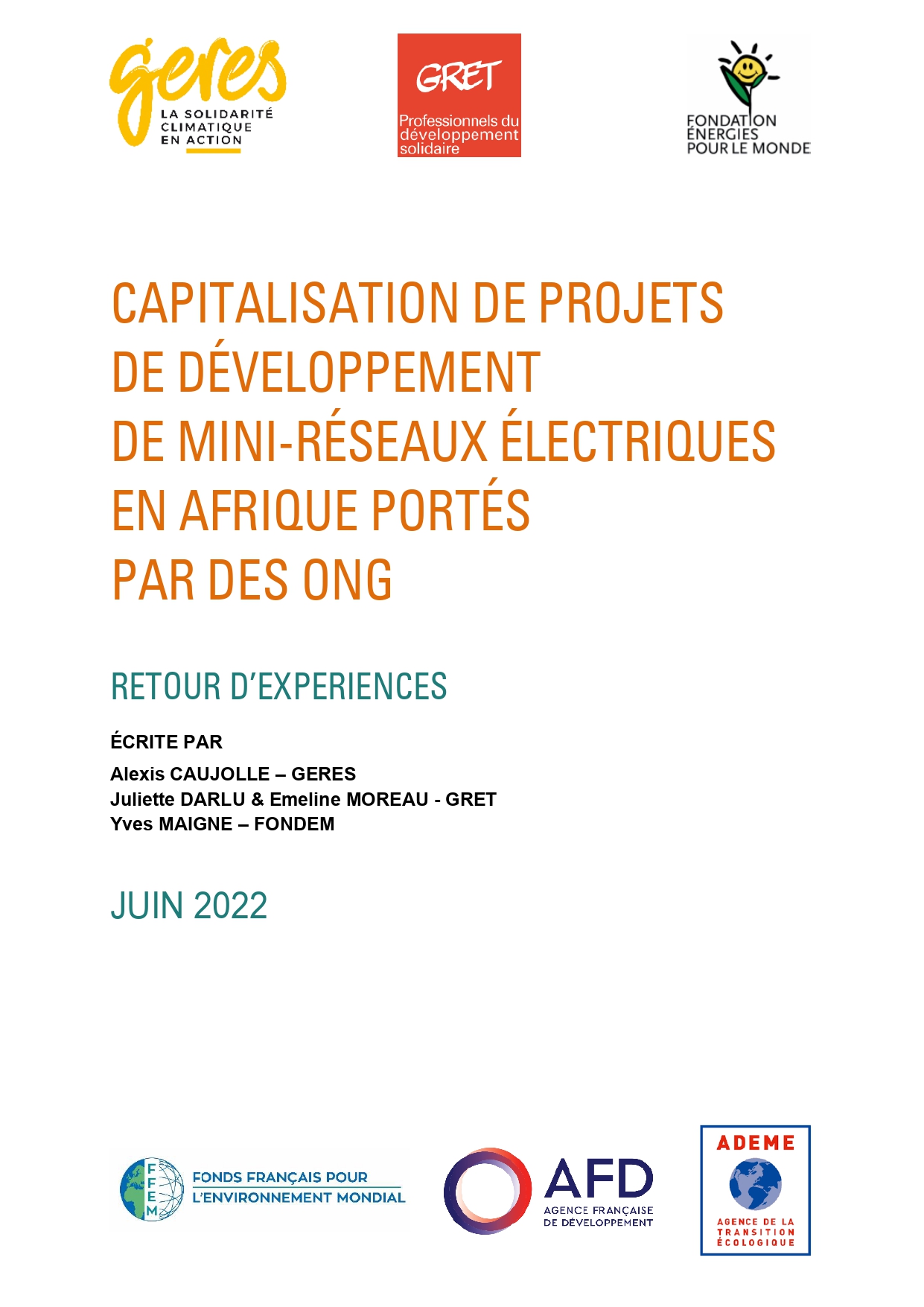 geres
LA SOLIDARITÉ CLIMATIQUE EN ACTION

GRET
Professionnels du développement solidaire

FONDATION ÉNERGIES POUR LE MONDE

CAPITALISATION DE PROJETS DE DÉVELOPPEMENT DE MINI-RÉSEAUX ÉLECTRIQUES EN AFRIQUE PORTÉS PAR DES ONG

RETOUR D'EXPERIENCES

ÉCRITE PAR

Alexis CAUJOLLE – GERES
Juliette DARLU & Emeline MOREAU - GRET
Yves MAIGNE – FONDEM

JUIN 2022

FFEM
FONDS FRANÇAIS POUR L'ENVIRONNEMENT MONDIAL

AFD
AGENCE FRANÇAISE DE DÉVELOPPEMENT

ADEME
AGENCE DE LA TRANSITION ÉCOLOGIQUE